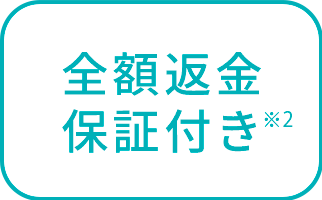 全額返金
保証付き※2